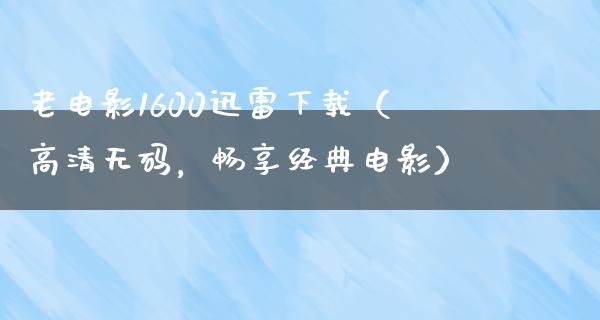 老电影1600迅雷下载（高清无码，畅享经典电影）